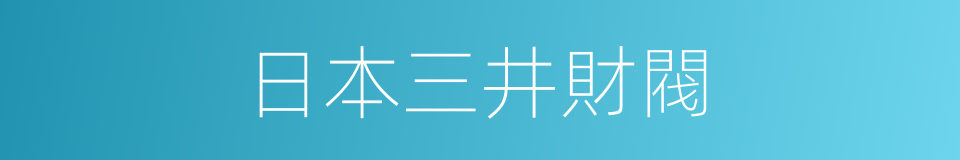 日本三井財閥